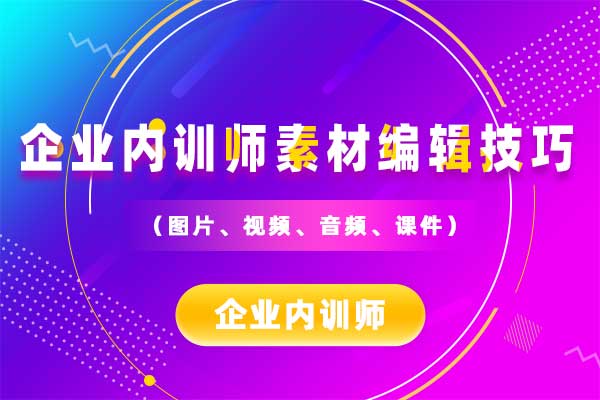 企业内训师素材编辑技巧

（图片、视频、音频、课件）

企业内训师